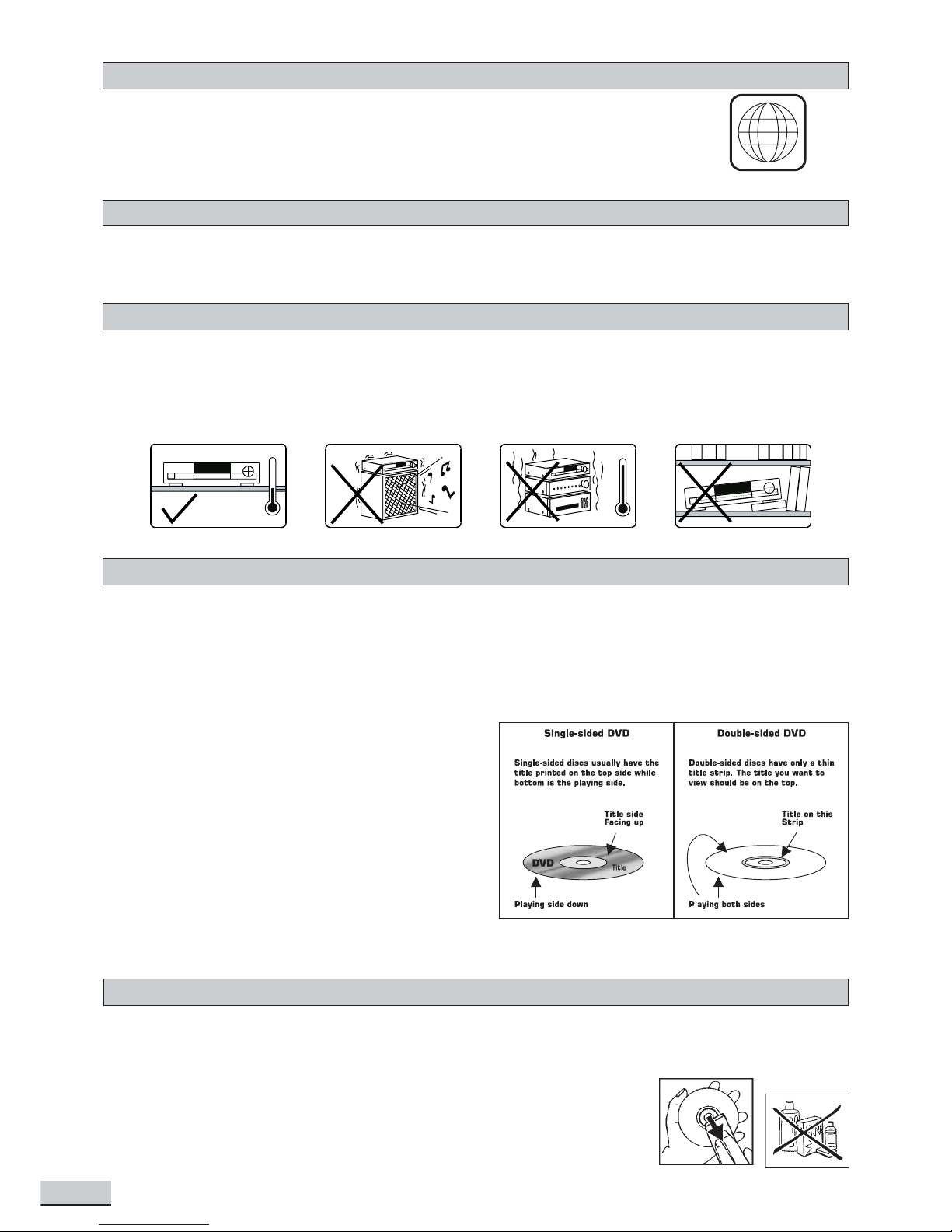 Single-sided DVD

Single-sided discs usually have the title printed on the top side while bottom is the playing side.

Title side Facing up

DVD

Title

Playing side down

Double-sided DVD

Double-sided discs have only a thin title strip. The title you want to view should be on the top.

Title on this Strip

Playing both sides